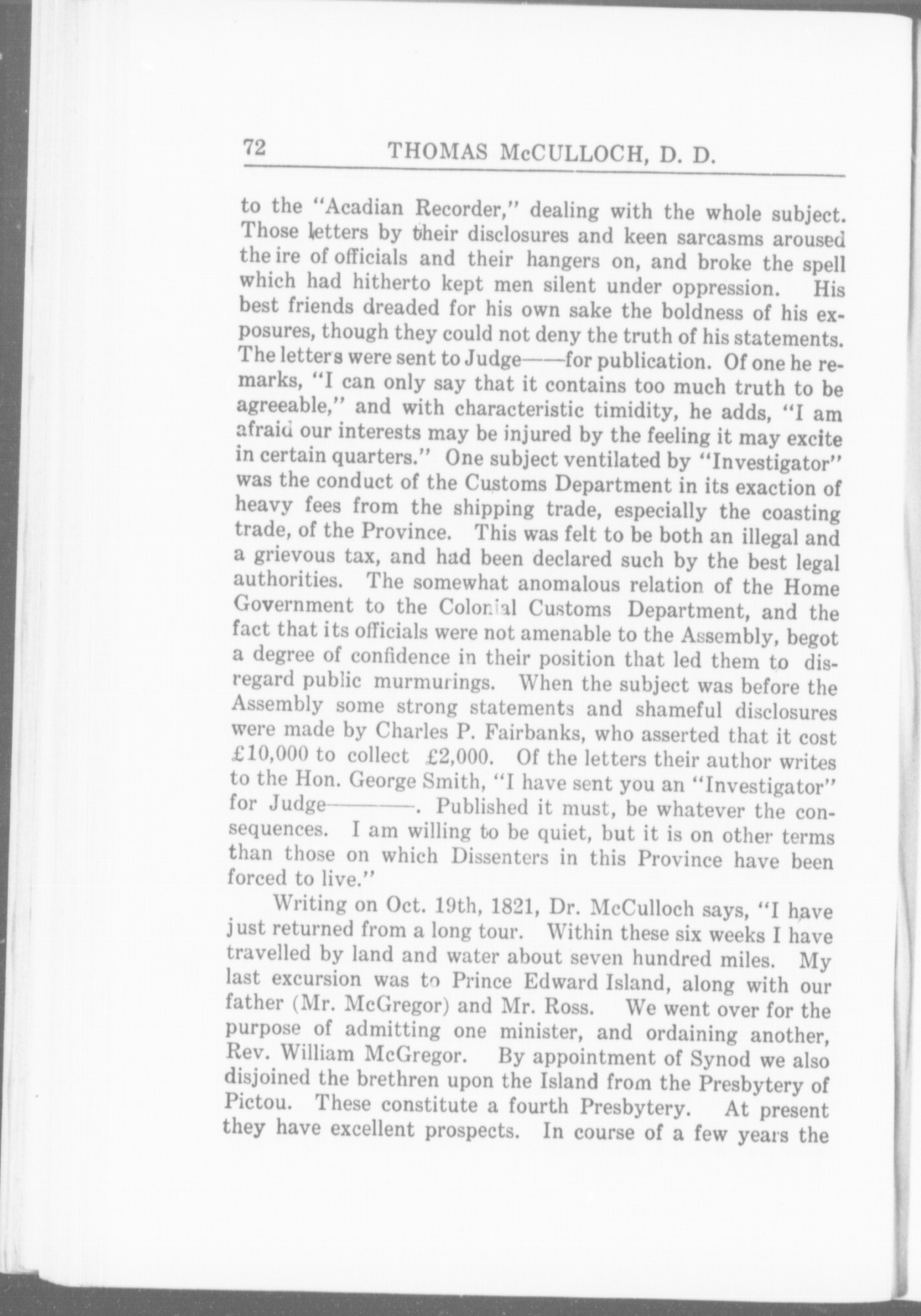 72 THOMAS McCULLOCH, D. D.

to the "Acadian Recorder," dealing with the whole subject. Those letters by their disclosures and keen sarcasms aroused the ire of officials and their hangers on, and broke the spell which had hitherto kept men silent under oppression. His best friends dreaded for his own sake the boldness of his exposures, though they could not deny the truth of his statements. The letters were sent to Judge——for publication. Of one he remarks, "I can only say that it contains too much truth to be agreeable," and with characteristic timidity, he adds, "I am afraid our interests may be injured by the feeling it may excite in certain quarters." One subject ventilated by "Investigator" was the conduct of the Customs Department in its exaction of heavy fees from the shipping trade, especially the coasting trade, of the Province. This was felt to be both an illegal and a grievous tax, and had been declared such by the best legal authorities. The somewhat anomalous relation of the Home Government to the Colonial Customs Department, and the fact that its officials were not amenable to the Assembly, begot a degree of confidence in their position that led them to disregard public murmurings. When the subject was before the Assembly some strong statements and shameful disclosures were made by Charles P. Fairbanks, who asserted that it cost £10,000 to collect £2,000. Of the letters their author writes to the Hon. George Smith, "I have sent you an "Investigator" for Judge————. Published it must, be whatever the consequences. I am willing to be quiet, but it is on other terms than those on which Dissenters in this Province have been forced to live."

Writing on Oct. 19th, 1821, Dr. McCulloch says, "I have just returned from a long tour. Within these six weeks I have travelled by land and water about seven hundred miles. My last excursion was to Prince Edward Island, along with our father (Mr. McGregor) and Mr. Ross. We went over for the purpose of admitting one minister, and ordaining another, Rev. William McGregor. By appointment of Synod we also disjoined the brethren upon the Island from the Presbytery of Pictou. These constitute a fourth Presbytery. At present they have excellent prospects. In course of a few years the